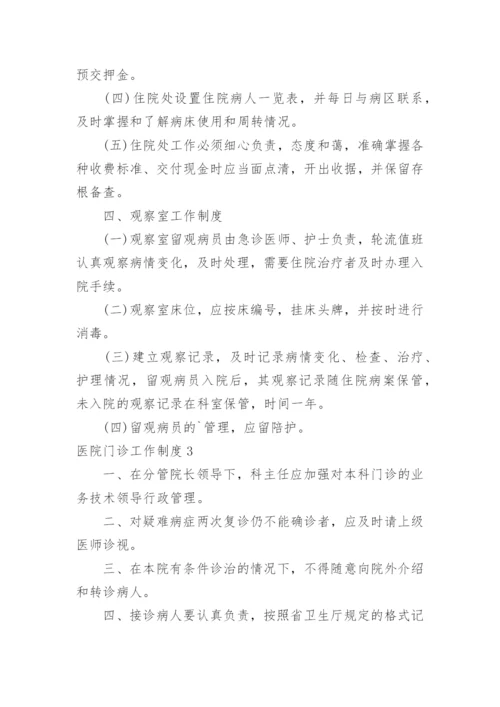 预交押金。

(四)住院处设置住院病人一览表，并每日与病区联系，及时掌握和了解病床使用和周转情况。

(五)住院处工作必须细心负责，态度和蔼，准确掌握各种收费标准、交付现金时应当面点清，开出收据，并保留存根备查。

四、观察室工作制度

(一)观察室留观病员由急诊医师、护士负责，轮流值班认真观察病情变化，及时处理，需要住院治疗者及时办理入院手续。

(二)观察室床位，应按床编号，挂床头牌，并按时进行消毒。

(三)建立观察记录，及时记录病情变化、检查、治疗、护理情况，留观病员入院后，其观察记录随住院病案保管，未入院的观察记录在科室保管，时间一年。

(四)留观病员的`管理，应留陪护。

医院门诊工作制度3

一、在分管院长领导下，科主任应加强对本科门诊的业务技术领导行政管理。

二、对疑难病症两次复诊仍不能确诊者，应及时请上级医师诊视。

三、在本院有条件诊治的情况下，不得随意向院外介绍和转诊病人。

四、接诊病人要认真负责，按照省卫生厅规定的格式记